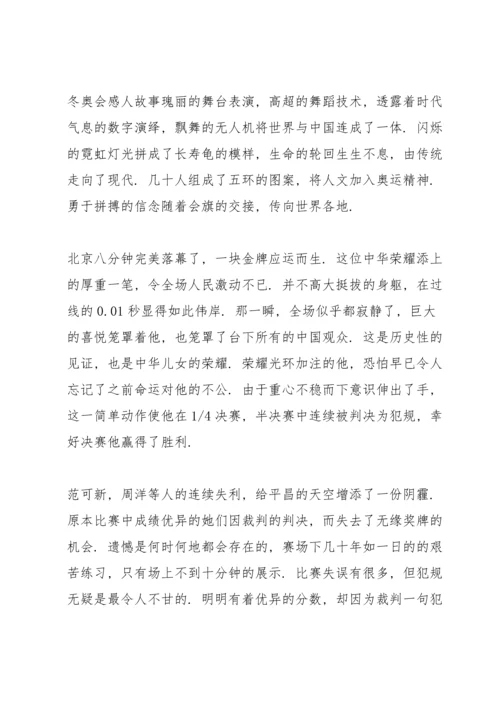 冬奥会感人故事瑰丽的舞台表演，高超的舞蹈技术，透露着时代气息的数字演绎，飘舞的无人机将世界与中国连成了一体．闪烁的霓虹灯光拼成了长寿龟的模样，生命的轮回生生不息，由传统走向了现代．几十人组成了五环的图案，将人文加入奥运精神．勇于拼搏的信念随着会旗的交接，传向世界各地．

北京八分钟完美落幕了，一块金牌应运而生．这位中华荣耀添上的厚重一笔，令全场人民激动不已．并不高大挺拔的身躯，在过线的 0.01 秒显得如此伟岸．那一瞬，全场似乎都寂静了，巨大的喜悦笼罩着他，也笼罩了台下所有的中国观众．这是历史性的见证，也是中华儿女的荣耀．荣耀光环加注的他，恐怕早已令人忘记了之前命运对他的不公．由于重心不稳而下意识伸出了手，这一简单动作使他在 1/4 决赛，半决赛中连续被判决为犯规，幸好决赛他赢得了胜利．

范可新，周洋等人的连续失利，给平昌的天空增添了一份阴霾．原本比赛中成绩优异的她们因裁判的判决，而失去了无缘奖牌的机会．遗憾是何时何地都会存在的，赛场下几十年如一日的的艰苦练习，只有场上不到十分钟的展示．比赛失误有很多，但犯规无疑是最令人不甘的．明明有着优异的分数，却因为裁判一句犯